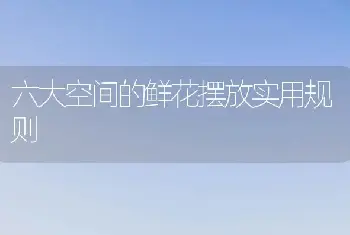 六大空间的鲜花摆放实用规则